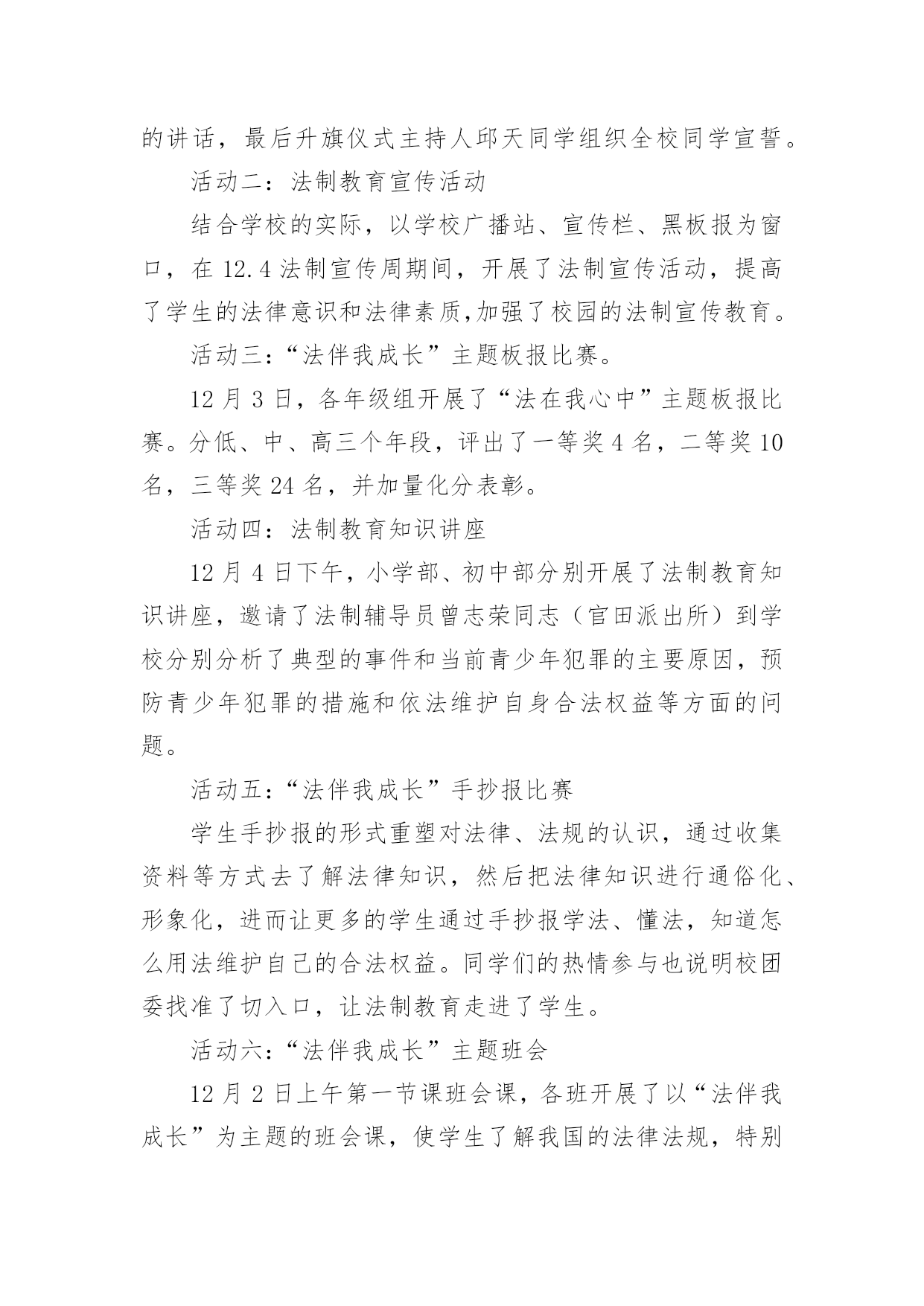 的讲话，最后升旗仪式主持人邱天同学组织全校同学宣誓。

活动二：法制教育宣传活动

结合学校的实际，以学校广播站、宣传栏、黑板报为窗口，在 12.4 法制宣传周期间，开展了法制宣传活动，提高了学生的法律意识和法律素质,加强了校园的法制宣传教育。

活动三:“法伴我成长”主题板报比赛。

12 月 3 日，各年级组开展了“法在我心中”主题板报比赛。分低、中、高三个年段，评出了一等奖 4 名，二等奖 10 名，三等奖 24 名，并加量化分表彰。

活动四：法制教育知识讲座

12 月 4 日下午，小学部、初中部分别开展了法制教育知识讲座，邀请了法制辅导员曾志荣同志（官田派出所）到学校分别分析了典型的事件和当前青少年犯罪的主要原因，预防青少年犯罪的措施和依法维护自身合法权益等方面的问题。

活动五:“法伴我成长”手抄报比赛

学生手抄报的形式重塑对法律、法规的认识，通过收集资料等方式去了解法律知识，然后把法律知识进行通俗化、形象化，进而让更多的学生通过手抄报学法、懂法，知道怎么用法维护自己的合法权益。同学们的热情参与也说明校团委找准了切入口，让法制教育走进了学生。

活动六:“法伴我成长”主题班会

12 月 2 日上午第一节课班会课，各班开展了以“法伴我成长”为主题的班会课，使学生了解我国的法律法规，特别